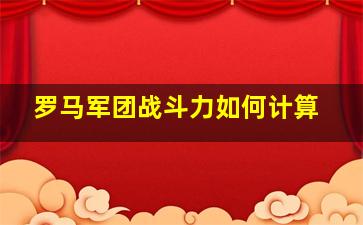 罗马军团战斗力如何计算